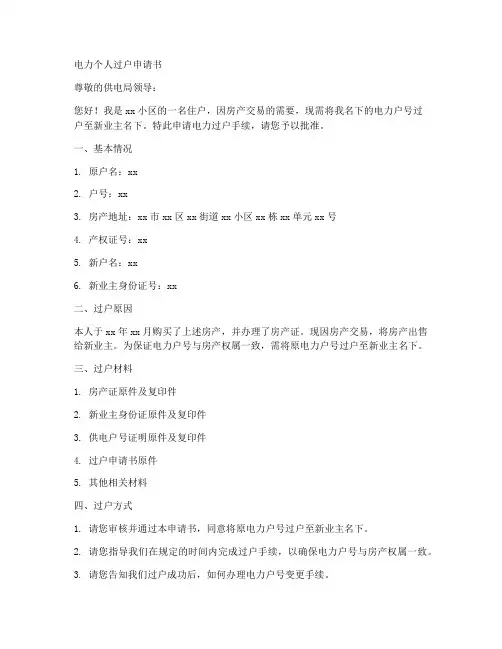 电力个人过户申请书

尊敬的供电局领导：

您好！我是 xx 小区的一名住户，因房产交易的需要，现需将我名下的电力户号过户至新业主名下。特此申请电力过户手续，请您予以批准。

一、基本情况

1. 原户名：xx

2. 户号：xx

3. 房产地址：xx 市 xx 区 xx 街道 xx 小区 xx 栋 xx 单元 xx 号

4. 产权证号：xx

5. 新户名：xx

6. 新业主身份证号：xx

二、过户原因

本人于 xx 年 xx 月购买了上述房产，并办理了房产证。现因房产交易，将房产出售给新业主。为保证电力户号与房产权属一致，需将原电力户号过户至新业主名下。

三、过户材料

1. 房产证原件及复印件

2. 新业主身份证原件及复印件

3. 供电户号证明原件及复印件

4. 过户申请书原件

5. 其他相关材料

四、过户方式

1. 请您审核并通过本申请书，同意将原电力户号过户至新业主名下。

2. 请您指导我们在规定的时间内完成过户手续，以确保电力户号与房产权属一致。

3. 请您告知我们过户成功后，如何办理电力户号变更手续。